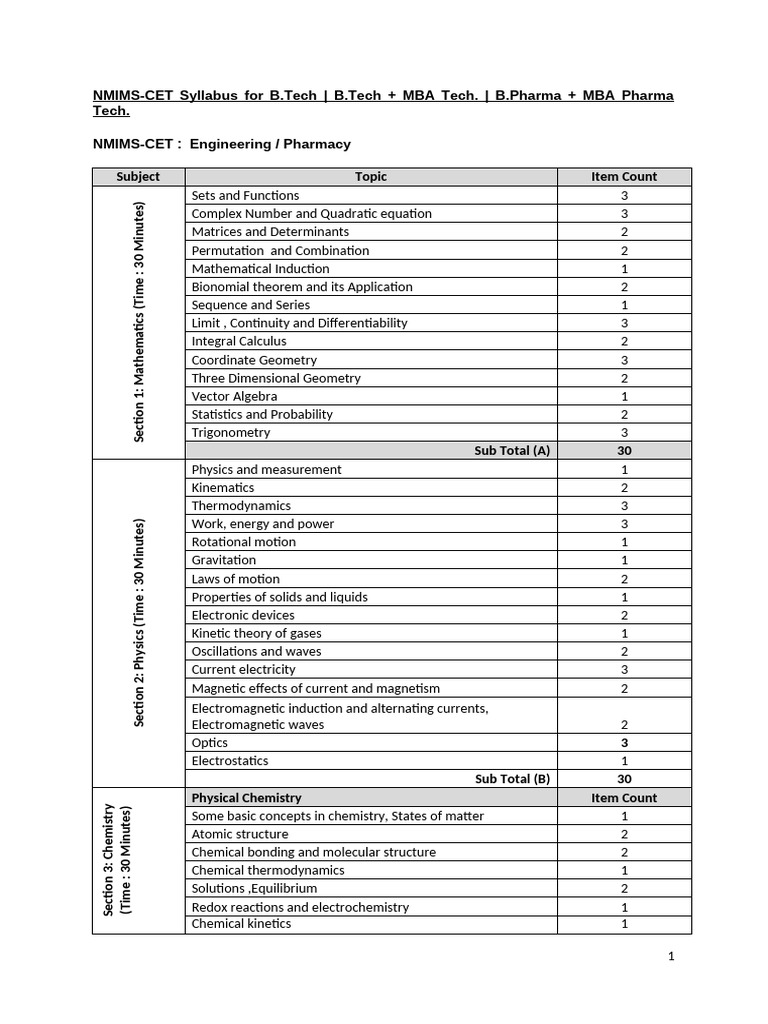 NMIMS-CET Syllabus for B.Tech | B.Tech + MBA Tech. | B.Pharma + MBA Pharma Tech.

NMIMS-CET : Engineering / Pharmacy

| Subject | Topic | Item Count |
|---|---|---|
| Section 1: Mathematics (Time : 30 Minutes) | Sets and Functions | 3 |
| | Complex Number and Quadratic equation | 3 |
| | Matrices and Determinants | 2 |
| | Permutation and Combination | 2 |
| | Mathematical Induction | 1 |
| | Bionomial theorem and its Application | 2 |
| | Sequence and Series | 1 |
| | Limit , Continuity and Differentiability | 3 |
| | Integral Calculus | 2 |
| | Coordinate Geometry | 3 |
| | Three Dimensional Geometry | 2 |
| | Vector Algebra | 1 |
| | Statistics and Probability | 2 |
| | Trigonometry | 3 |
| | Sub Total (A) | 30 |
| Section 2: Physics (Time : 30 Minutes) | Physics and measurement | 1 |
| | Kinematics | 2 |
| | Thermodynamics | 3 |
| | Work, energy and power | 3 |
| | Rotational motion | 1 |
| | Gravitation | 1 |
| | Laws of motion | 2 |
| | Properties of solids and liquids | 1 |
| | Electronic devices | 2 |
| | Kinetic theory of gases | 1 |
| | Oscillations and waves | 2 |
| | Current electricity | 3 |
| | Magnetic effects of current and magnetism | 2 |
| | Electromagnetic induction and alternating currents, Electromagnetic waves | 2 |
| | Optics | 3 |
| | Electrostatics | 1 |
| | Sub Total (B) | 30 |
| Section 3: Chemistry (Time : 30 Minutes) | Physical Chemistry | Item Count |
| | Some basic concepts in chemistry, States of matter | 1 |
| | Atomic structure | 2 |
| | Chemical bonding and molecular structure | 2 |
| | Chemical thermodynamics | 1 |
| | Solutions ,Equilibrium | 2 |
| | Redox reactions and electrochemistry | 1 |
| | Chemical kinetics | 1 |

1